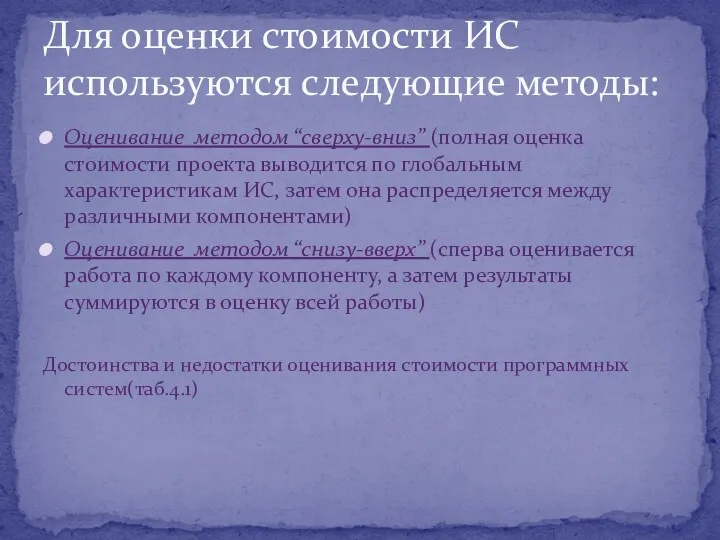 Для оценки стоимости ИС используются следующие методы:

Оценивание  методом “сверху-вниз” (полная оценка стоимости проекта выводится по глобальным характеристикам ИС, затем она распределяется между различными компонентами)

Оценивание  методом “снизу-вверх” (сперва оценивается работа по каждому компоненту, а затем результаты суммируются в оценку всей работы)

Достоинства и недостатки оценивания стоимости программных систем(таб.4.1)